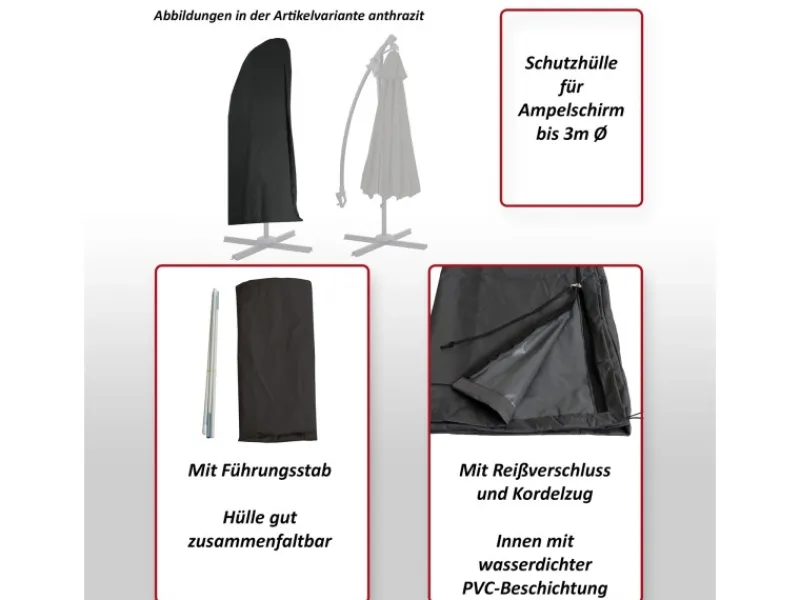 Abbildungen in der Artikelvariante anthrazit

Schutzhülle für Ampelschirm bis 3m Ø

Mit Führungsstab

Hülle gut zusammenfaltbar

Mit Reißverschluss und Kordelzug

Innen mit wasserdichter PVC-Beschichtung